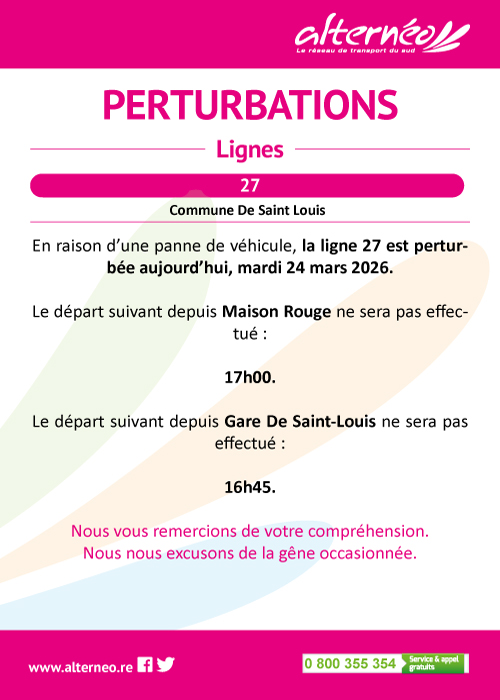 alternéo
Le réseau de transport du sud

PERTURBATIONS

Lignes

27

Commune De Saint Louis

En raison d'une panne de véhicule, la ligne 27 est perturbée aujourd'hui, mardi 24 mars 2026.

Le départ suivant depuis Maison Rouge ne sera pas effectué :

17h00.

Le départ suivant depuis Gare De Saint-Louis ne sera pas effectué :

16h45.

Nous vous remercions de votre compréhension.
Nous nous excusons de la gêne occasionnée.

www.alterneo.re

0 800 355 354 Service & appel gratuits